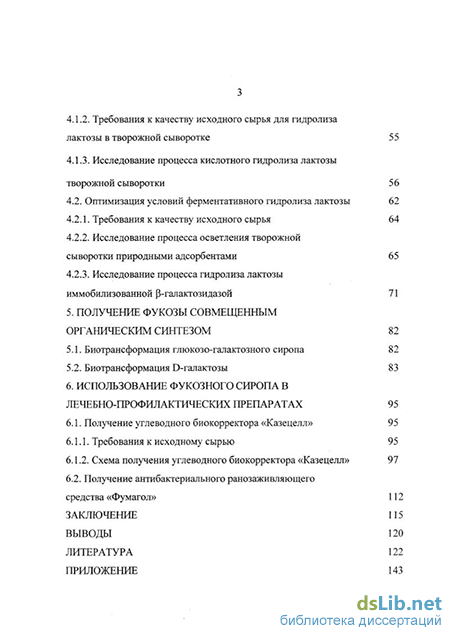 3

4.1.2. Требования к качеству исходного сырья для гидролиза лактозы в творожной сыворотке 55

4.1.3. Исследование процесса кислотного гидролиза лактозы творожной сыворотки 56

4.2. Оптимизация условий ферментативного гидролиза лактозы 62

4.2.1. Требования к качеству исходного сырья 64

4.2.2. Исследование процесса осветления творожной сыворотки природными адсорбентами 65

4.2.3. Исследование процесса гидролиза лактозы иммобилизованной β-галактозидазой 71

5. ПОЛУЧЕНИЕ ФУКОЗЫ СОВМЕЩЕННЫМ ОРГАНИЧЕСКИМ СИНТЕЗОМ 82

5.1. Биотрансформация глюкозо-галактозного сиропа 82

5.2. Биотрансформация D-галактозы 83

6. ИСПОЛЬЗОВАНИЕ ФУКОЗНОГО СИРОПА В ЛЕЧЕБНО-ПРОФИЛАКТИЧЕСКИХ ПРЕПАРАТАХ 95

6.1. Получение углеводного биокорректора «Казецелл» 95

6.1.1. Требования к исходному сырью 95

6.1.2. Схема получения углеводного биокорректора «Казецелл» 97

6.2. Получение антибактериального ранозаживляющего средства «Фумагол» 112

ЗАКЛЮЧЕНИЕ 115

ВЫВОДЫ 120

ЛИТЕРАТУРА 122

ПРИЛОЖЕНИЕ 143

dsLib.net
библиотека диссертаций